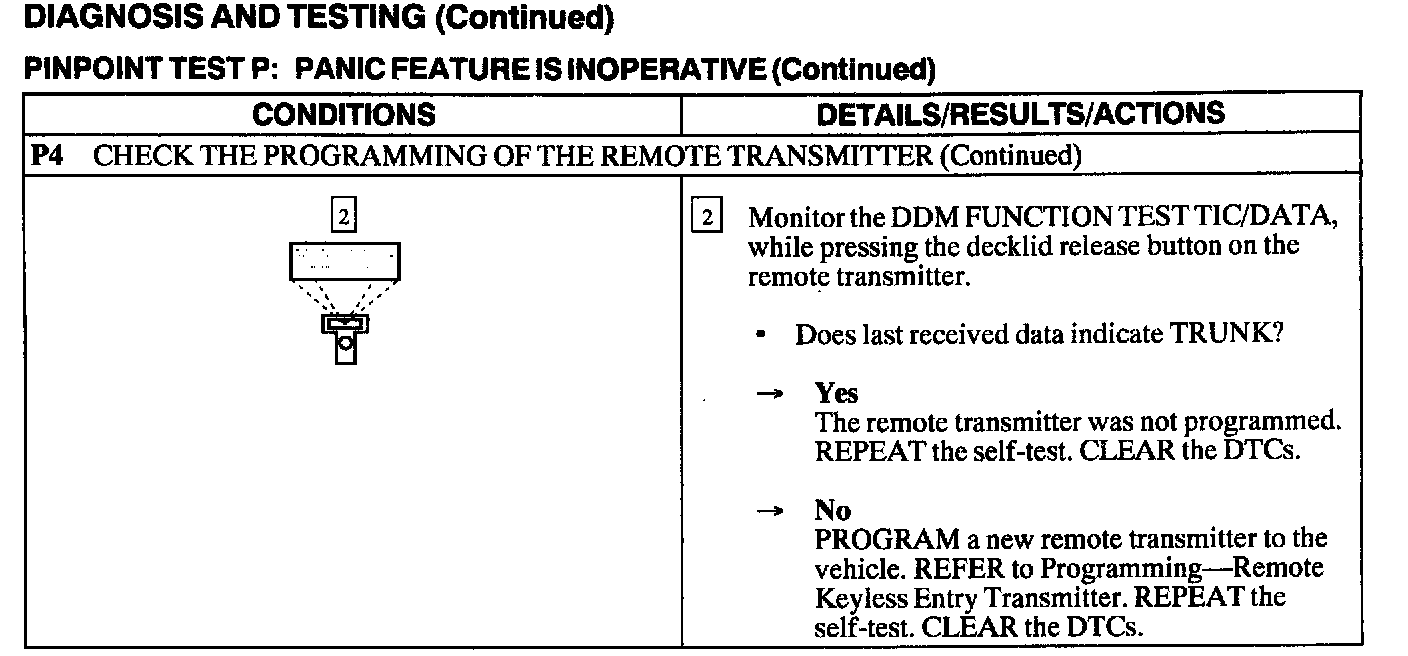 DIAGNOSIS AND TESTING (Continued)

PINPOINT TEST P: PANIC FEATURE IS INOPERATIVE (Continued)

| CONDITIONS | DETAILS/RESULTS/ACTIONS |
|---|---|
| P4 CHECK THE PROGRAMMING OF THE REMOTE TRANSMITTER (Continued) | |
| 2 | 2 Monitor the DDM FUNCTION TEST TIC/DATA, while pressing the decklid release button on the remote transmitter. • Does last received data indicate TRUNK? → Yes The remote transmitter was not programmed. REPEAT the self-test. CLEAR the DTCs. → No PROGRAM a new remote transmitter to the vehicle. REFER to Programming—Remote Keyless Entry Transmitter. REPEAT the self-test. CLEAR the DTCs. |